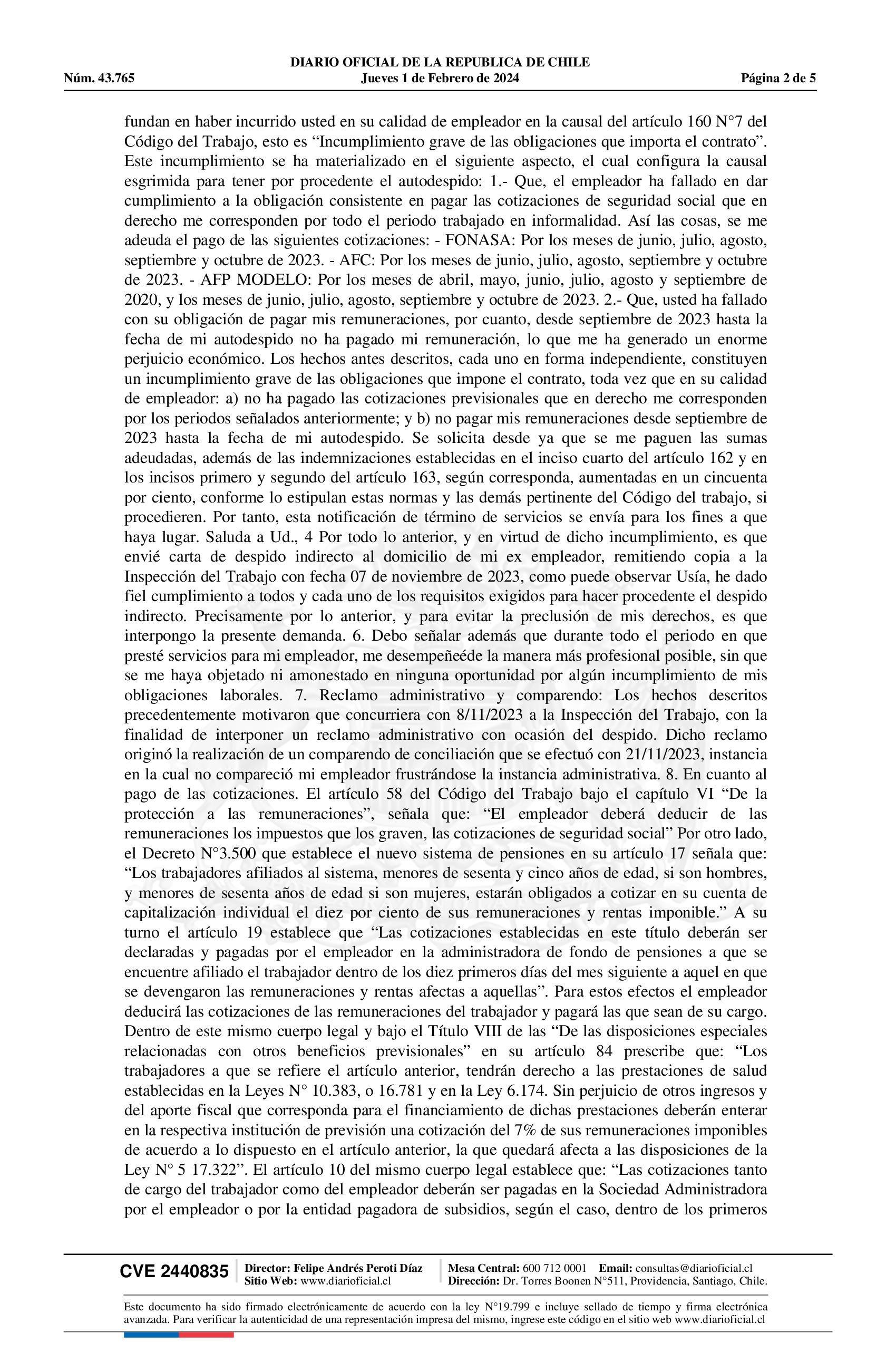 DIARIO OFICIAL DE LA REPUBLICA DE CHILE
Núm. 43.765 Jueves 1 de Febrero de 2024 Página 2 de 5

fundan en haber incurrido usted en su calidad de empleador en la causal del artículo 160 N°7 del Código del Trabajo, esto es “Incumplimiento grave de las obligaciones que importa el contrato”. Este incumplimiento se ha materializado en el siguiente aspecto, el cual configura la causal esgrimida para tener por procedente el autodespido: 1.- Que, el empleador ha fallado en dar cumplimiento a la obligación consistente en pagar las cotizaciones de seguridad social que en derecho me corresponden por todo el periodo trabajado en informalidad. Así las cosas, se me adeuda el pago de las siguientes cotizaciones: - FONASA: Por los meses de junio, julio, agosto, septiembre y octubre de 2023. - AFC: Por los meses de junio, julio, agosto, septiembre y octubre de 2023. - AFP MODELO: Por los meses de abril, mayo, junio, julio, agosto y septiembre de 2020, y los meses de junio, julio, agosto, septiembre y octubre de 2023. 2.- Que, usted ha fallado con su obligación de pagar mis remuneraciones, por cuanto, desde septiembre de 2023 hasta la fecha de mi autodespido no ha pagado mi remuneración, lo que me ha generado un enorme perjuicio económico. Los hechos antes descritos, cada uno en forma independiente, constituyen un incumplimiento grave de las obligaciones que impone el contrato, toda vez que en su calidad de empleador: a) no ha pagado las cotizaciones previsionales que en derecho me corresponden por los periodos señalados anteriormente; y b) no pagar mis remuneraciones desde septiembre de 2023 hasta la fecha de mi autodespido. Se solicita desde ya que se me paguen las sumas adeudadas, además de las indemnizaciones establecidas en el inciso cuarto del artículo 162 y en los incisos primero y segundo del artículo 163, según corresponda, aumentadas en un cincuenta por ciento, conforme lo estipulan estas normas y las demás pertinente del Código del trabajo, si procedieren. Por tanto, esta notificación de término de servicios se envía para los fines a que haya lugar. Saluda a Ud., 4 Por todo lo anterior, y en virtud de dicho incumplimiento, es que envié carta de despido indirecto al domicilio de mi ex empleador, remitiendo copia a la Inspección del Trabajo con fecha 07 de noviembre de 2023, como puede observar Usía, he dado fiel cumplimiento a todos y cada uno de los requisitos exigidos para hacer procedente el despido indirecto. Precisamente por lo anterior, y para evitar la preclusión de mis derechos, es que interpongo la presente demanda. 6. Debo señalar además que durante todo el periodo en que presté servicios para mi empleador, me desempeñeéde la manera más profesional posible, sin que se me haya objetado ni amonestado en ninguna oportunidad por algún incumplimiento de mis obligaciones laborales. 7. Reclamo administrativo y comparendo: Los hechos descritos precedentemente motivaron que concurriera con 8/11/2023 a la Inspección del Trabajo, con la finalidad de interponer un reclamo administrativo con ocasión del despido. Dicho reclamo originó la realización de un comparendo de conciliación que se efectuó con 21/11/2023, instancia en la cual no compareció mi empleador frustrándose la instancia administrativa. 8. En cuanto al pago de las cotizaciones. El artículo 58 del Código del Trabajo bajo el capítulo VI “De la protección a las remuneraciones”, señala que: “El empleador deberá deducir de las remuneraciones los impuestos que los graven, las cotizaciones de seguridad social” Por otro lado, el Decreto N°3.500 que establece el nuevo sistema de pensiones en su artículo 17 señala que: “Los trabajadores afiliados al sistema, menores de sesenta y cinco años de edad, si son hombres, y menores de sesenta años de edad si son mujeres, estarán obligados a cotizar en su cuenta de capitalización individual el diez por ciento de sus remuneraciones y rentas imponible.” A su turno el artículo 19 establece que “Las cotizaciones establecidas en este título deberán ser declaradas y pagadas por el empleador en la administradora de fondo de pensiones a que se encuentre afiliado el trabajador dentro de los diez primeros días del mes siguiente a aquel en que se devengaron las remuneraciones y rentas afectas a aquellas”. Para estos efectos el empleador deducirá las cotizaciones de las remuneraciones del trabajador y pagará las que sean de su cargo. Dentro de este mismo cuerpo legal y bajo el Título VIII de las “De las disposiciones especiales relacionadas con otros beneficios previsionales” en su artículo 84 prescribe que: “Los trabajadores a que se refiere el artículo anterior, tendrán derecho a las prestaciones de salud establecidas en la Leyes N° 10.383, o 16.781 y en la Ley 6.174. Sin perjuicio de otros ingresos y del aporte fiscal que corresponda para el financiamiento de dichas prestaciones deberán enterar en la respectiva institución de previsión una cotización del 7% de sus remuneraciones imponibles de acuerdo a lo dispuesto en el artículo anterior, la que quedará afecta a las disposiciones de la Ley N° 5 17.322”. El artículo 10 del mismo cuerpo legal establece que: “Las cotizaciones tanto de cargo del trabajador como del empleador deberán ser pagadas en la Sociedad Administradora por el empleador o por la entidad pagadora de subsidios, según el caso, dentro de los primeros

CVE 2440835 Director: Felipe Andrés Peroti Díaz Sitio Web: www.diarioficial.cl Mesa Central: 600 712 0001 Email: consultas@diarioficial.cl Dirección: Dr. Torres Boonen N°511, Providencia, Santiago, Chile.

Este documento ha sido firmado electrónicamente de acuerdo con la ley N°19.799 e incluye sellado de tiempo y firma electrónica avanzada. Para verificar la autenticidad de una representación impresa del mismo, ingrese este código en el sitio web www.diarioficial.cl